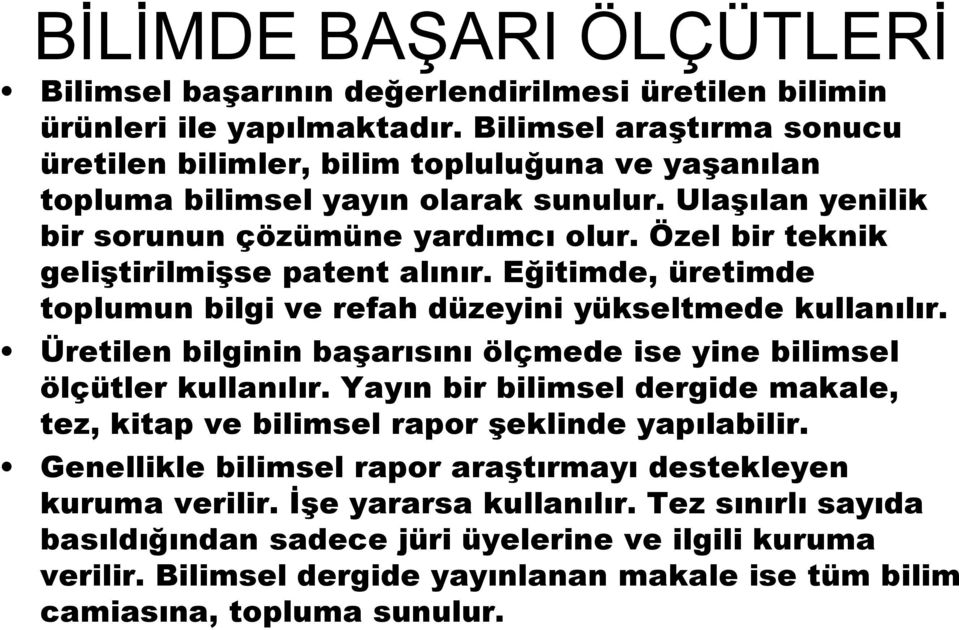 BİLİMDE BAŞARI ÖLÇÜTLERİ

• Bilimsel başarının değerlendirilmesi üretilen bilimin ürünleri ile yapılmaktadır. Bilimsel araştırma sonucu üretilen bilimler, bilim topluluğuna ve yaşanılan topluma bilimsel yayın olarak sunulur. Ulaşılan yenilik bir sorunun çözümüne yardımcı olur. Özel bir teknik geliştirilmişse patent alınır. Eğitimde, üretimde toplumun bilgi ve refah düzeyini yükseltmede kullanılır.

• Üretilen bilginin başarısını ölçmede ise yine bilimsel ölçütler kullanılır. Yayın bir bilimsel dergide makale, tez, kitap ve bilimsel rapor şeklinde yapılabilir.

• Genellikle bilimsel rapor araştırmayı destekleyen kuruma verilir. İşe yararsa kullanılır. Tez sınırlı sayıda basıldığından sadece jüri üyelerine ve ilgili kuruma verilir. Bilimsel dergide yayınlanan makale ise tüm bilim camiasına, topluma sunulur.